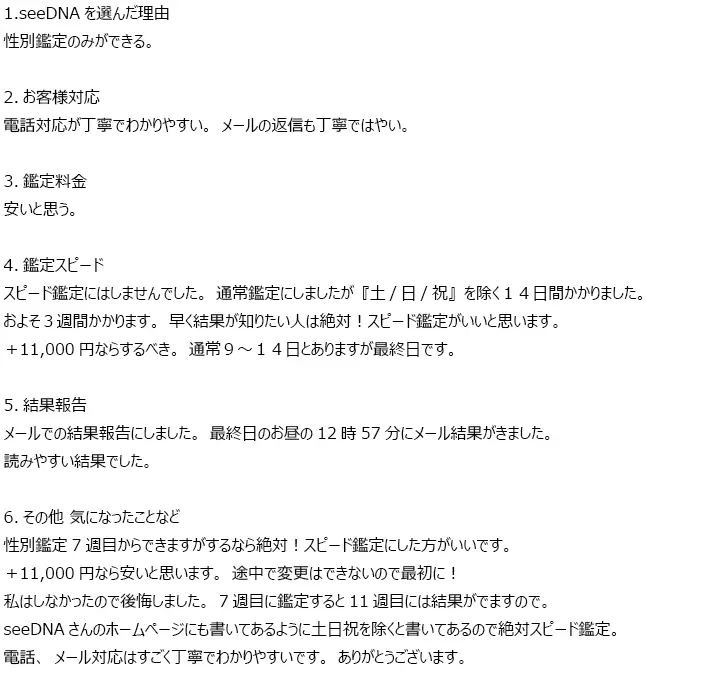 1.seeDNA を選んだ理由
性別鑑定のみができる。

2. お客様対応
電話対応が丁寧でわかりやすい。 メールの返信も丁寧ではやい。

3. 鑑定料金
安いと思う。

4. 鑑定スピード
スピード鑑定にはしませんでした。 通常鑑定にしましたが『土 / 日 / 祝』を除く１４日間かかりました。
およそ３週間かかります。 早く結果が知りたい人は絶対！スピード鑑定がいいと思います。
＋11,000 円ならするべき。 通常９～１４日とありますが最終日です。

5. 結果報告
メールでの結果報告にしました。 最終日のお昼の 12 時 57 分にメール結果がきました。
読みやすい結果でした。

6. その他 気になったことなど
性別鑑定 7 週目からできますがするなら絶対！スピード鑑定にした方がいいです。
＋11,000 円なら安いと思います。 途中で変更はできないので最初に！
私はしなかったので後悔しました。 7 週目に鑑定すると 11 週目には結果がでますので。
seeDNA さんのホームページにも書いてあるように土日祝を除くと書いてあるので絶対スピード鑑定。
電話、 メール対応はすごく丁寧でわかりやすいです。 ありがとうございます。